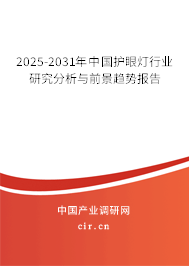 2025-2031年中国护眼灯行业研究分析与前景趋势报告

中国产业调研网
cir.cn